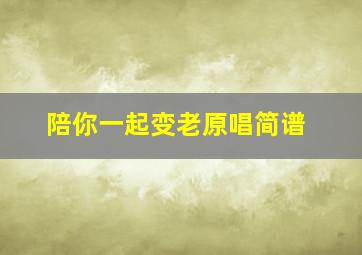 陪你一起变老原唱简谱